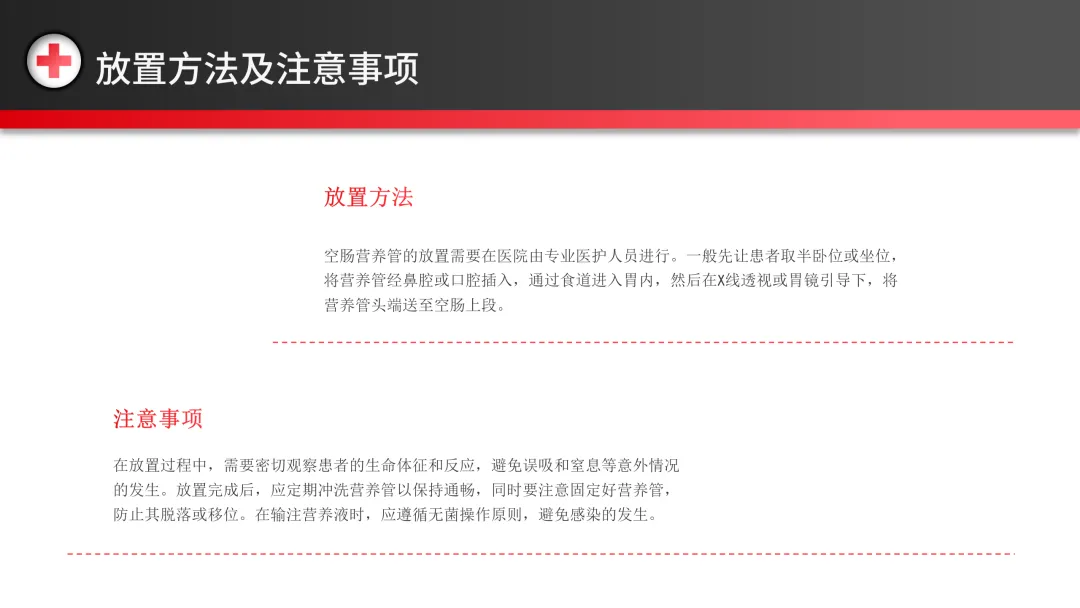 放置方法及注意事项

放置方法

空肠营养管的放置需要在医院由专业医护人员进行。一般先让患者取半卧位或坐位，将营养管经鼻腔或口腔插入，通过食道进入胃内，然后在X线透视或胃镜引导下，将营养管头端送至空肠上段。

注意事项

在放置过程中，需要密切观察患者的生命体征和反应，避免误吸和窒息等意外情况的发生。放置完成后，应定期冲洗营养管以保持通畅，同时要注意固定好营养管，防止其脱落或移位。在输注营养液时，应遵循无菌操作原则，避免感染的发生。